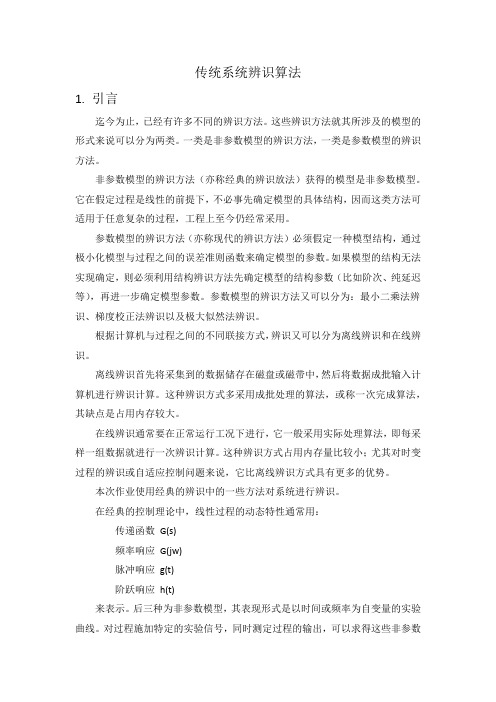 传统系统辨识算法

1. 引言

迄今为止，已经有许多不同的辨识方法。这些辨识方法就其所涉及的模型的形式来说可以分为两类。一类是非参数模型的辨识方法，一类是参数模型的辨识方法。

非参数模型的辨识方法（亦称经典的辨识放法）获得的模型是非参数模型。它在假定过程是线性的前提下，不必事先确定模型的具体结构，因而这类方法可适用于任意复杂的过程，工程上至今仍经常采用。

参数模型的辨识方法（亦称现代的辨识方法）必须假定一种模型结构，通过极小化模型与过程之间的误差准则函数来确定模型的参数。如果模型的结构无法实现确定，则必须利用结构辨识方法先确定模型的结构参数（比如阶次、纯延迟等），再进一步确定模型参数。参数模型的辨识方法又可以分为：最小二乘法辨识、梯度校正法辨识以及极大似然法辨识。

根据计算机与过程之间的不同联接方式，辨识又可以分为离线辨识和在线辨识。

离线辨识首先将采集到的数据储存在磁盘或磁带中，然后将数据成批输入计算机进行辨识计算。这种辨识方式多采用成批处理的算法，或称一次完成算法，其缺点是占用内存较大。

在线辨识通常要在正常运行工况下进行，它一般采用实际处理算法，即每采样一组数据就进行一次辨识计算。这种辨识方式占用内存量比较小；尤其对时变过程的辨识或自适应控制问题来说，它比离线辨识方式具有更多的优势。

本次作业使用经典的辨识中的一些方法对系统进行辨识。

在经典的控制理论中，线性过程的动态特性通常用：

传递函数 G(s)

频率响应 G(jw)

脉冲响应 g(t)

阶跃响应 h(t)

来表示。后三种为非参数模型，其表现形式是以时间或频率为自变量的实验曲线。对过程施加特定的实验信号，同时测定过程的输出，可以求得这些非参数